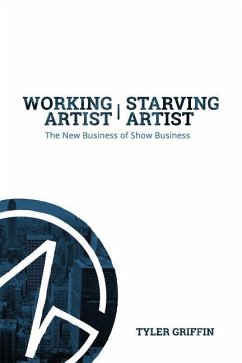 WORKING ARTIST | STARVING ARTIST

The New Business of Show Business

TYLER GRIFFIN